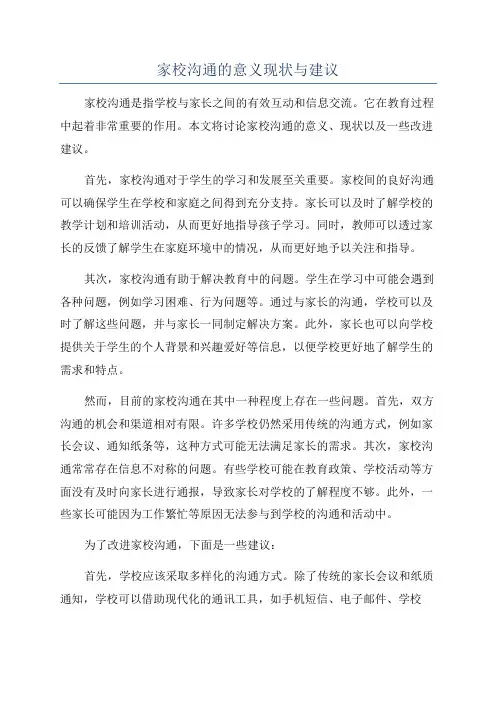 家校沟通的意义现状与建议

家校沟通是指学校与家长之间的有效互动和信息交流。它在教育过程中起着非常重要的作用。本文将讨论家校沟通的意义、现状以及一些改进建议。

首先，家校沟通对于学生的学习和发展至关重要。家校间的良好沟通可以确保学生在学校和家庭之间得到充分支持。家长可以及时了解学校的教学计划和培训活动，从而更好地指导孩子学习。同时，教师可以透过家长的反馈了解学生在家庭环境中的情况，从而更好地予以关注和指导。

其次，家校沟通有助于解决教育中的问题。学生在学习中可能会遇到各种问题，例如学习困难、行为问题等。通过与家长的沟通，学校可以及时了解这些问题，并与家长一同制定解决方案。此外，家长也可以向学校提供关于学生的个人背景和兴趣爱好等信息，以便学校更好地了解学生的需求和特点。

然而，目前的家校沟通在其中一种程度上存在一些问题。首先，双方沟通的机会和渠道相对有限。许多学校仍然采用传统的沟通方式，例如家长会议、通知纸条等，这种方式可能无法满足家长的需求。其次，家校沟通常常存在信息不对称的问题。有些学校可能在教育政策、学校活动等方面没有及时向家长进行通报，导致家长对学校的了解程度不够。此外，一些家长可能因为工作繁忙等原因无法参与到学校的沟通和活动中。

为了改进家校沟通，下面是一些建议：

首先，学校应该采取多样化的沟通方式。除了传统的家长会议和纸质通知，学校可以借助现代化的通讯工具，如手机短信、电子邮件、学校